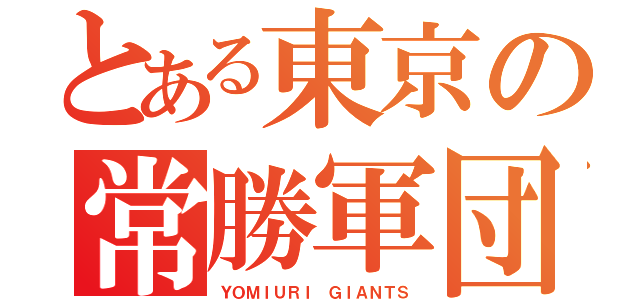 とある東京の
常勝軍団
YOMIURI GIANTS